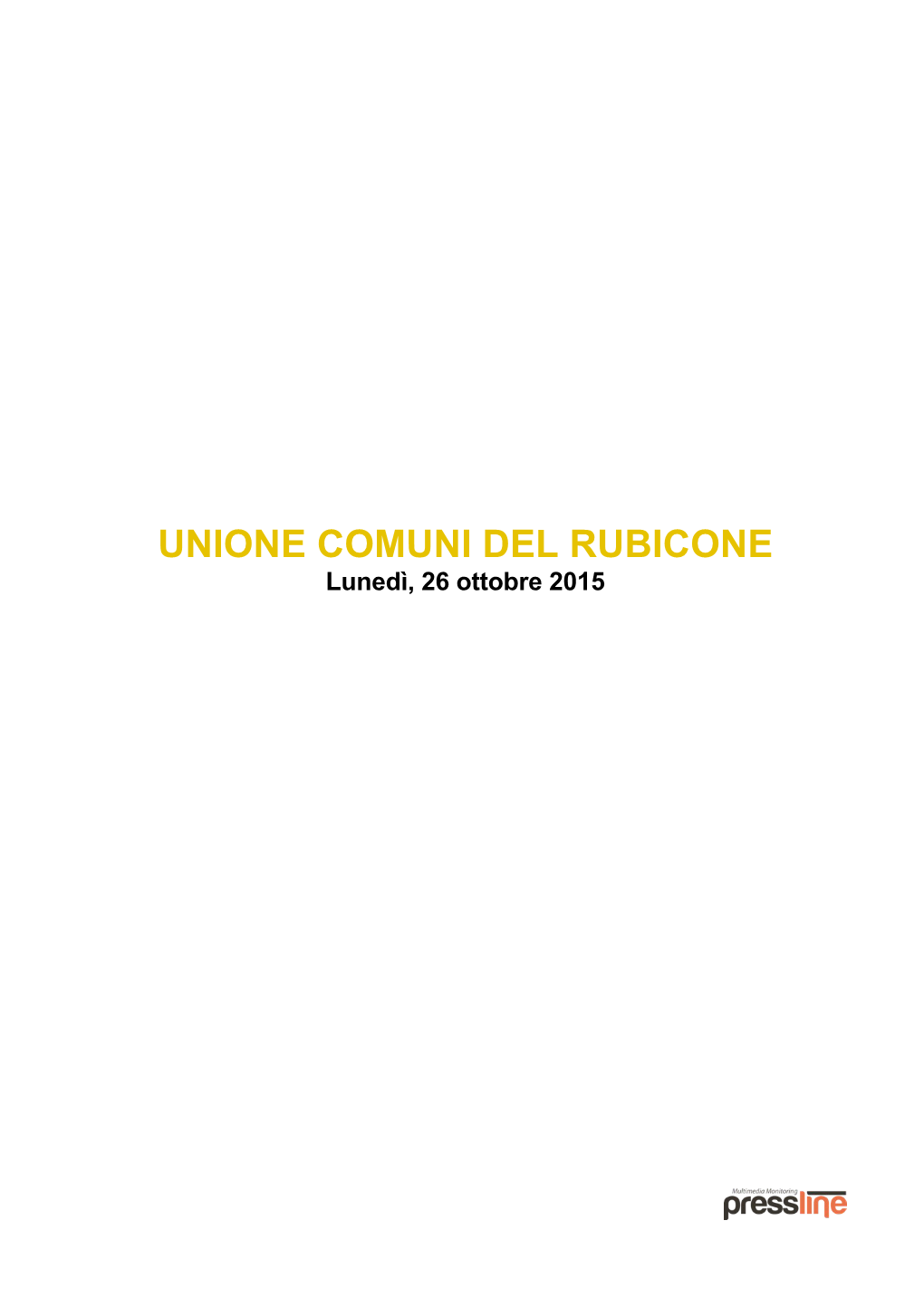 UNIONE COMUNI DEL RUBICONE
Lunedì, 26 ottobre 2015

Multimedia Monitoring
pressline